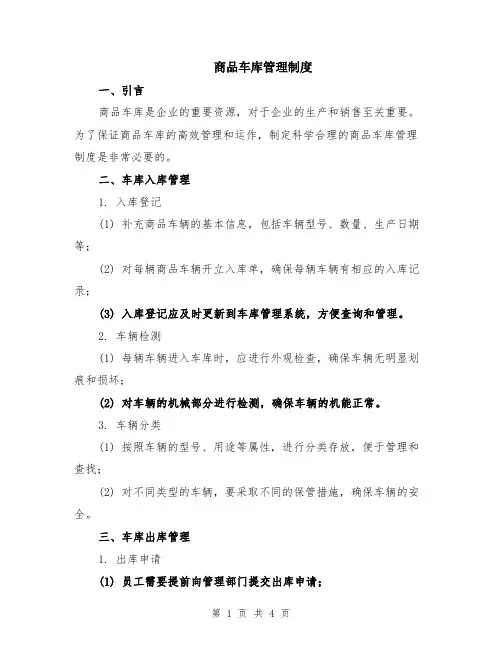 商品车库管理制度

一、引言

商品车库是企业的重要资源，对于企业的生产和销售至关重要。为了保证商品车库的高效管理和运作，制定科学合理的商品车库管理制度是非常必要的。

二、车库入库管理

1. 入库登记

(1) 补充商品车辆的基本信息，包括车辆型号、数量、生产日期等；

(2) 对每辆商品车辆开立入库单，确保每辆车辆有相应的入库记录；

(3) 入库登记应及时更新到车库管理系统，方便查询和管理。

2. 车辆检测

(1) 每辆车辆进入车库时，应进行外观检查，确保车辆无明显划痕和损坏；

(2) 对车辆的机械部分进行检测，确保车辆的机能正常。

3. 车辆分类

(1) 按照车辆的型号、用途等属性，进行分类存放，便于管理和查找；

(2) 对不同类型的车辆，要采取不同的保管措施，确保车辆的安全。

三、车库出库管理

1. 出库申请

(1) 员工需要提前向管理部门提交出库申请；

第 1 页 共 4 页